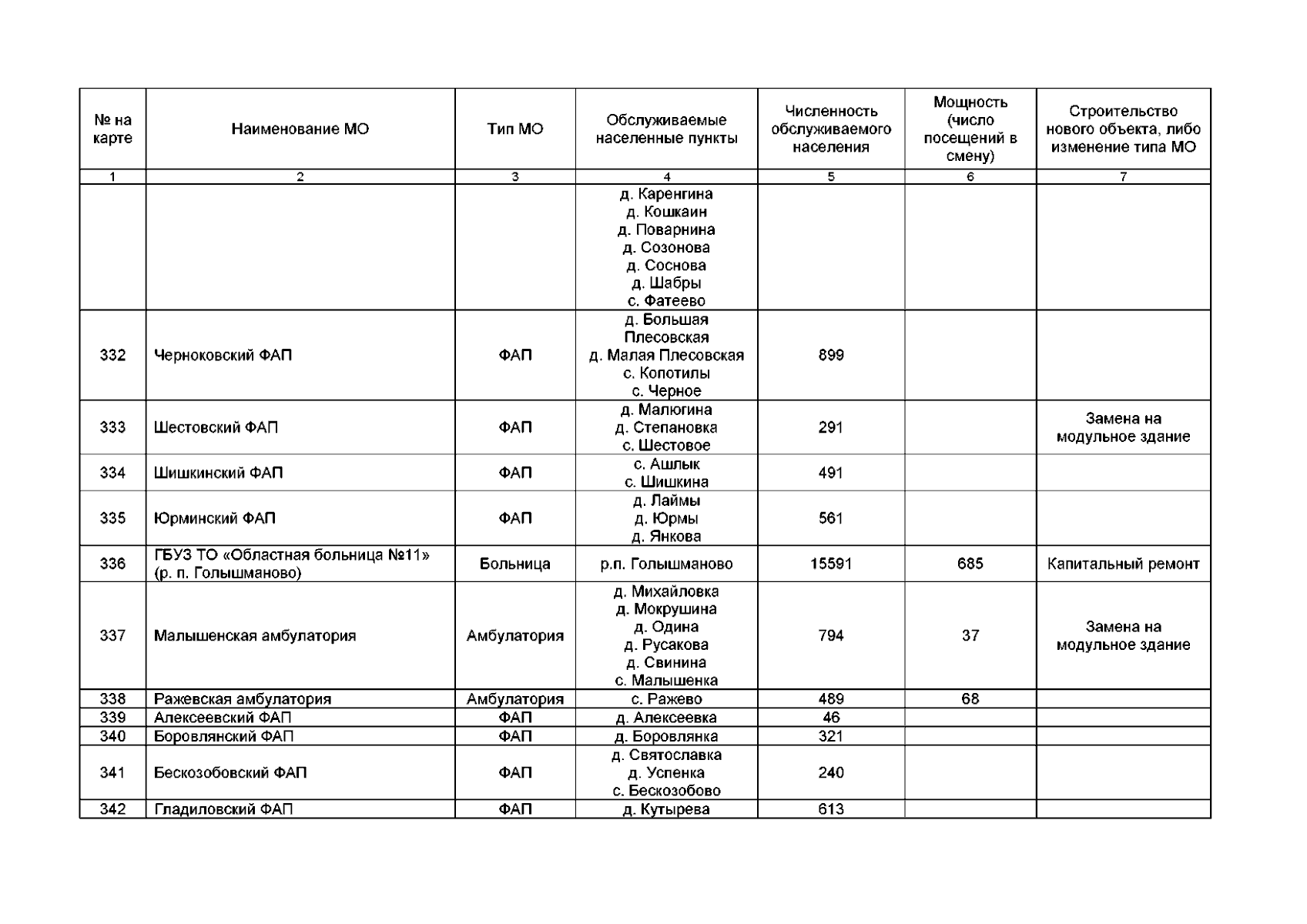 | № на карте | Наименование МО | Тип МО | Обслуживаемые населенные пункты | Численность обслуживаемого населения | Мощность (число посещений в смену) | Строительство нового объекта, либо изменение типа МО |
|---|---|---|---|---|---|---|
| 1 | 2 | 3 | 4 | 5 | 6 | 7 |
| | | | д. Каренгина д. Кошкаин д. Поварнина д. Созонова д. Соснова д. Шабры с. Фатеево | | | |
| 332 | Черноковский ФАП | ФАП | д. Большая Плесовская д. Малая Плесовская с. Копотилы с. Черное | 899 | | |
| 333 | Шестовский ФАП | ФАП | д. Малюгина д. Степановка с. Шестовое | 291 | | Замена на модульное здание |
| 334 | Шишкинский ФАП | ФАП | с. Ашлык с. Шишкина | 491 | | |
| 335 | Юрминский ФАП | ФАП | д. Лаймы д. Юрмы д. Янкова | 561 | | |
| 336 | ГБУЗ ТО «Областная больница №11» (р. п. Голышманово) | Больница | р.п. Голышманово | 15591 | 685 | Капитальный ремонт |
| 337 | Малышенская амбулатория | Амбулатория | д. Михайловка д. Мокрушина д. Одина д. Русакова д. Свинина с. Малышенка | 794 | 37 | Замена на модульное здание |
| 338 | Ражевская амбулатория | Амбулатория | с. Ражево | 489 | 68 | |
| 339 | Алексеевский ФАП | ФАП | д. Алексеевка | 46 | | |
| 340 | Боровлянский ФАП | ФАП | д. Боровлянка | 321 | | |
| 341 | Бескозобовский ФАП | ФАП | д. Святославка д. Успенка с. Бескозобово | 240 | | |
| 342 | Гладиловский ФАП | ФАП | д. Кутырева | 613 | | |